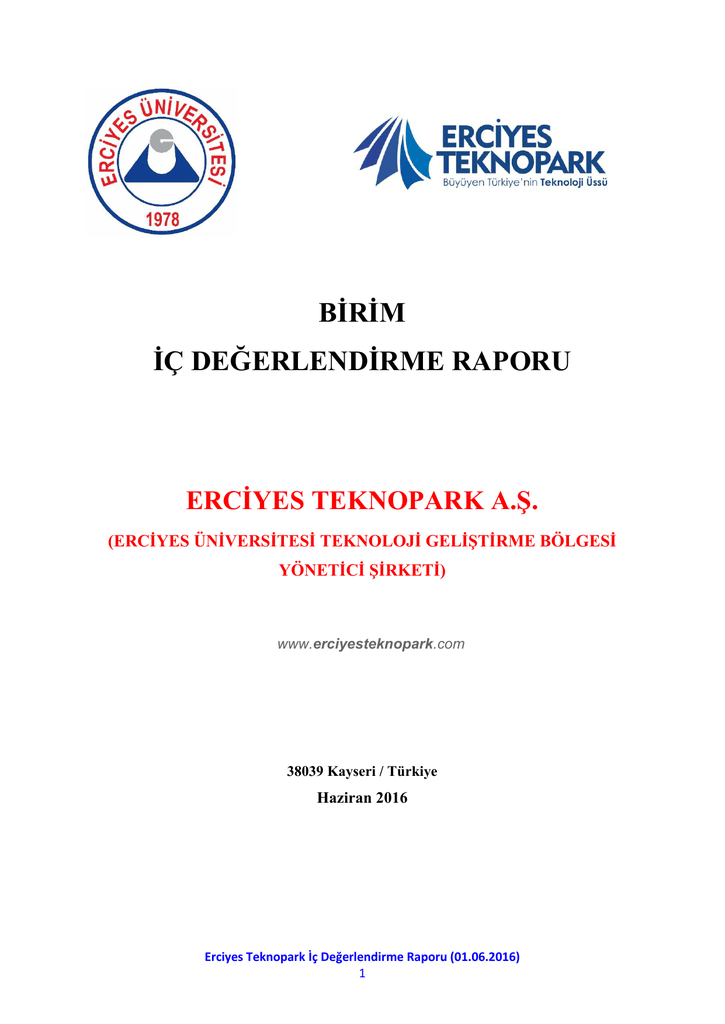 ERCİYES ÜNİVERSİTESİ
1978

ERCİYES TEKNOPARK
Büyüyen Türkiye'nin Teknoloji Üssü

BİRİM

İÇ DEĞERLENDİRME RAPORU

ERCİYES TEKNOPARK A.Ş.

(ERCİYES ÜNİVERSİTESİ TEKNOLOJİ GELİŞTİRME BÖLGESİ YÖNETİCİ ŞİRKETİ)

www.erciyesteknopark.com

38039 Kayseri / Türkiye

Haziran 2016

Erciyes Teknopark İç Değerlendirme Raporu (01.06.2016)
1